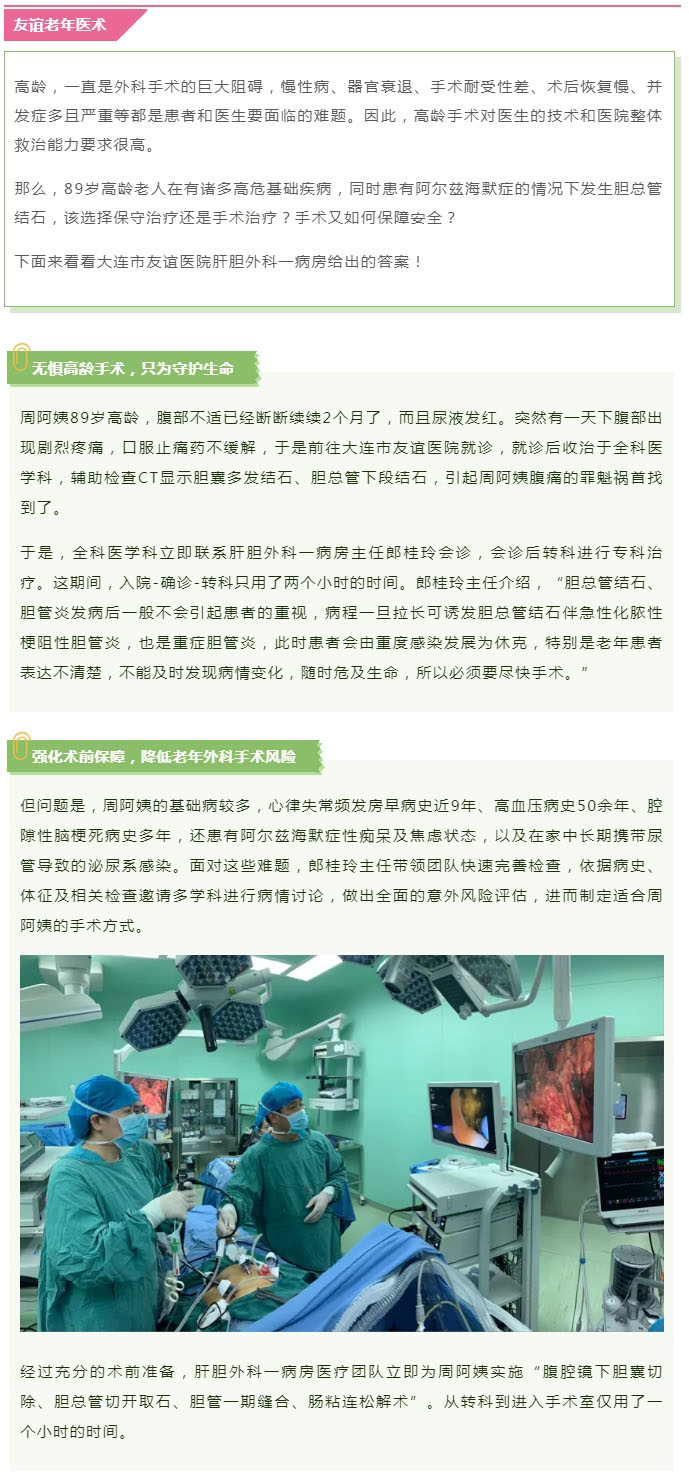 友谊老年医术

高龄，一直是外科手术的巨大阻碍，慢性病、器官衰退、手术耐受性差、术后恢复慢、并发症多且严重等都是患者和医生要面临的难题。因此，高龄手术对医生的技术和医院整体救治能力要求很高。

那么，89岁高龄老人在有诸多高危基础疾病，同时患有阿尔兹海默症的情况下发生胆总管结石，该选择保守治疗还是手术治疗？手术又如何保障安全？

下面来看看大连市友谊医院肝胆外科一病房给出的答案！

无惧高龄手术，只为守护生命

周阿姨89岁高龄，腹部不适已经断断续续2个月了，而且尿液发红。突然有一天下腹部出现剧烈疼痛，口服止痛药不缓解，于是前往大连市友谊医院就诊，就诊后收治于全科医学科，辅助检查CT显示胆囊多发结石、胆总管下段结石，引起周阿姨腹痛的罪魁祸首找到了。

于是，全科医学科立即联系肝胆外科一病房主任郎桂玲会诊，会诊后转科进行专科治疗。这期间，入院-确诊-转科只用了两个小时的时间。郎桂玲主任介绍，“胆总管结石、胆管炎发病后一般不会引起患者的重视，病程一旦拉长可诱发胆总管结石伴急性化脓性梗阻性胆管炎，也是重症胆管炎，此时患者会由重度感染发展为休克，特别是老年患者表达不清楚，不能及时发现病情变化，随时危及生命，所以必须要尽快手术。”

强化术前保障，降低老年外科手术风险

但问题是，周阿姨的基础病较多，心律失常频发房早病史近9年、高血压病史50余年、腔隙性脑梗死病史多年，还患有阿尔兹海默症性痴呆及焦虑状态，以及在家中长期携带尿管导致的泌尿系感染。面对这些难题，郎桂玲主任带领团队快速完善检查，依据病史、体征及相关检查邀请多学科进行病情讨论，做出全面的意外风险评估，进而制定适合周阿姨的手术方式。

经过充分的术前准备，肝胆外科一病房医疗团队立即为周阿姨实施“腹腔镜下胆囊切除、胆总管切开取石、胆管一期缝合、肠粘连松解术”。从转科到进入手术室仅用了一个小时的时间。